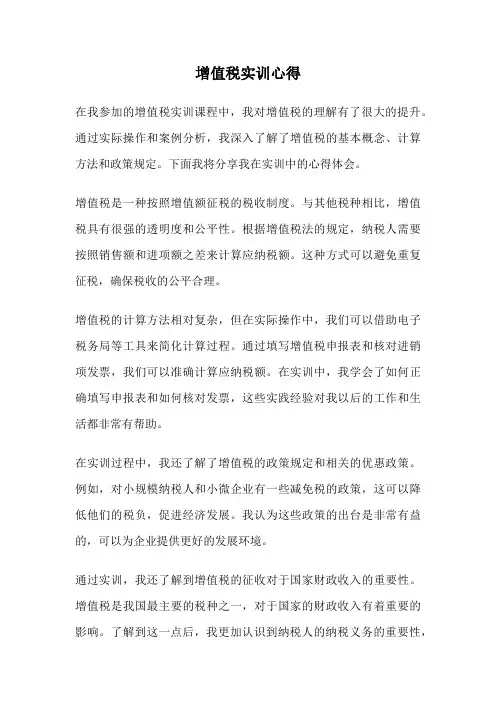 增值税实训心得

在我参加的增值税实训课程中，我对增值税的理解有了很大的提升。通过实际操作和案例分析，我深入了解了增值税的基本概念、计算方法和政策规定。下面我将分享我在实训中的心得体会。

增值税是一种按照增值额征税的税收制度。与其他税种相比，增值税具有很强的透明度和公平性。根据增值税法的规定，纳税人需要按照销售额和进项额之差来计算应纳税额。这种方式可以避免重复征税，确保税收的公平合理。

增值税的计算方法相对复杂，但在实际操作中，我们可以借助电子税务局等工具来简化计算过程。通过填写增值税申报表和核对进销项发票，我们可以准确计算应纳税额。在实训中，我学会了如何正确填写申报表和如何核对发票，这些实践经验对我以后的工作和生活都非常有帮助。

在实训过程中，我还了解了增值税的政策规定和相关的优惠政策。例如，对小规模纳税人和小微企业有一些减免税的政策，这可以降低他们的税负，促进经济发展。我认为这些政策的出台是非常有益的，可以为企业提供更好的发展环境。

通过实训，我还了解到增值税的征收对于国家财政收入的重要性。增值税是我国最主要的税种之一，对于国家的财政收入有着重要的影响。了解到这一点后，我更加认识到纳税人的纳税义务的重要性，